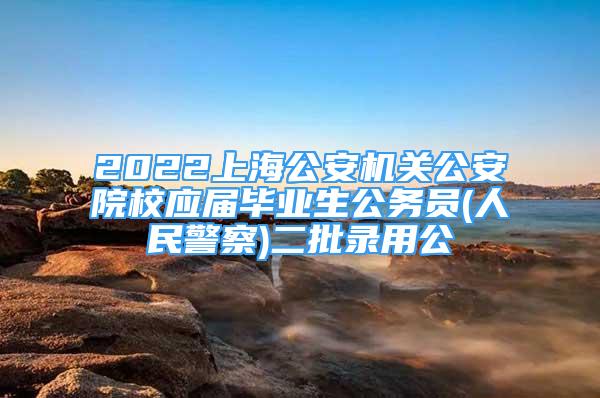 2022上海公安机关公安院校应届毕业生公务员(人民警察)二批录用公